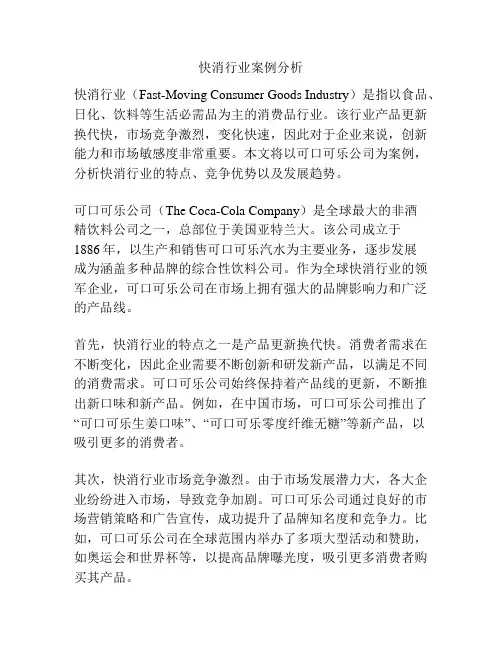 快消行业案例分析

快消行业（Fast-Moving Consumer Goods Industry）是指以食品、日化、饮料等生活必需品为主的消费品行业。该行业产品更新换代快，市场竞争激烈，变化快速，因此对于企业来说，创新能力和市场敏感度非常重要。本文将以可口可乐公司为案例，分析快消行业的特点、竞争优势以及发展趋势。

可口可乐公司（The Coca-Cola Company）是全球最大的非酒精饮料公司之一，总部位于美国亚特兰大。该公司成立于1886年，以生产和销售可口可乐汽水为主要业务，逐步发展成为涵盖多种品牌的综合性饮料公司。作为全球快消行业的领军企业，可口可乐公司在市场上拥有强大的品牌影响力和广泛的产品线。

首先，快消行业的特点之一是产品更新换代快。消费者需求在不断变化，因此企业需要不断创新和研发新产品，以满足不同的消费需求。可口可乐公司始终保持着产品线的更新，不断推出新口味和新产品。例如，在中国市场，可口可乐公司推出了“可口可乐生姜口味”、“可口可乐零度纤维无糖”等新产品，以吸引更多的消费者。

其次，快消行业市场竞争激烈。由于市场发展潜力大，各大企业纷纷进入市场，导致竞争加剧。可口可乐公司通过良好的市场营销策略和广告宣传，成功提升了品牌知名度和竞争力。比如，可口可乐公司在全球范围内举办了多项大型活动和赞助，如奥运会和世界杯等，以提高品牌曝光度，吸引更多消费者购买其产品。